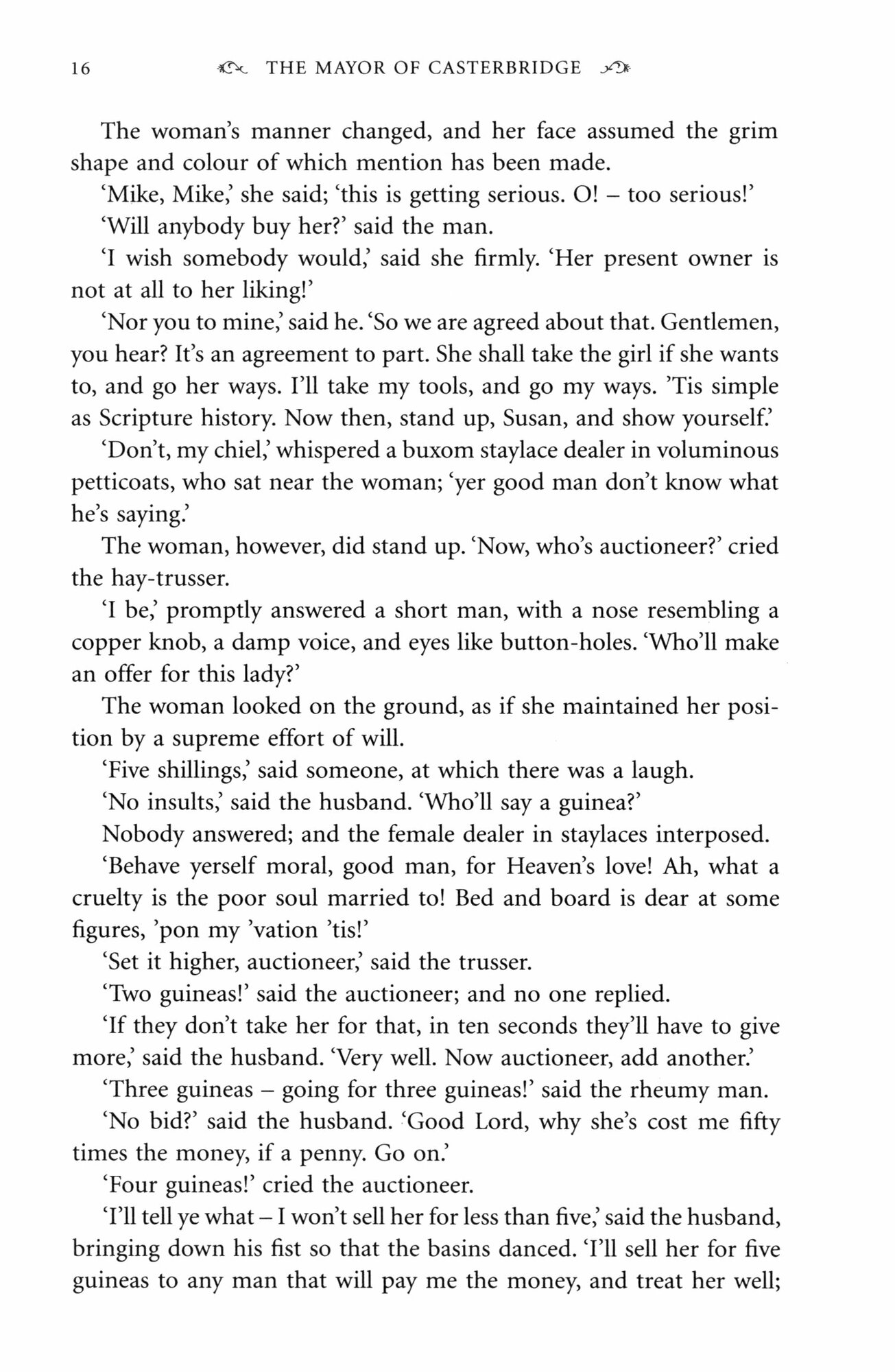 16 THE MAYOR OF CASTERBRIDGE

The woman's manner changed, and her face assumed the grim shape and colour of which mention has been made.

'Mike, Mike,' she said; 'this is getting serious. O! – too serious!'

'Will anybody buy her?' said the man.

'I wish somebody would,' said she firmly. 'Her present owner is not at all to her liking!'

'Nor you to mine,' said he. 'So we are agreed about that. Gentlemen, you hear? It's an agreement to part. She shall take the girl if she wants to, and go her ways. I'll take my tools, and go my ways. 'Tis simple as Scripture history. Now then, stand up, Susan, and show yourself.'

'Don't, my chiel,' whispered a buxom staylace dealer in voluminous petticoats, who sat near the woman; 'yer good man don't know what he's saying.'

The woman, however, did stand up. 'Now, who's auctioneer?' cried the hay-trusser.

'I be,' promptly answered a short man, with a nose resembling a copper knob, a damp voice, and eyes like button-holes. 'Who'll make an offer for this lady?'

The woman looked on the ground, as if she maintained her position by a supreme effort of will.

'Five shillings,' said someone, at which there was a laugh.

'No insults,' said the husband. 'Who'll say a guinea?'

Nobody answered; and the female dealer in staylaces interposed.

'Behave yerself moral, good man, for Heaven's love! Ah, what a cruelty is the poor soul married to! Bed and board is dear at some figures, 'pon my 'vation 'tis!'

'Set it higher, auctioneer,' said the trusser.

'Two guineas!' said the auctioneer; and no one replied.

'If they don't take her for that, in ten seconds they'll have to give more,' said the husband. 'Very well. Now auctioneer, add another.'

'Three guineas – going for three guineas!' said the rheumy man.

'No bid?' said the husband. 'Good Lord, why she's cost me fifty times the money, if a penny. Go on.'

'Four guineas!' cried the auctioneer.

'I'll tell ye what – I won't sell her for less than five,' said the husband, bringing down his fist so that the basins danced. 'I'll sell her for five guineas to any man that will pay me the money, and treat her well;